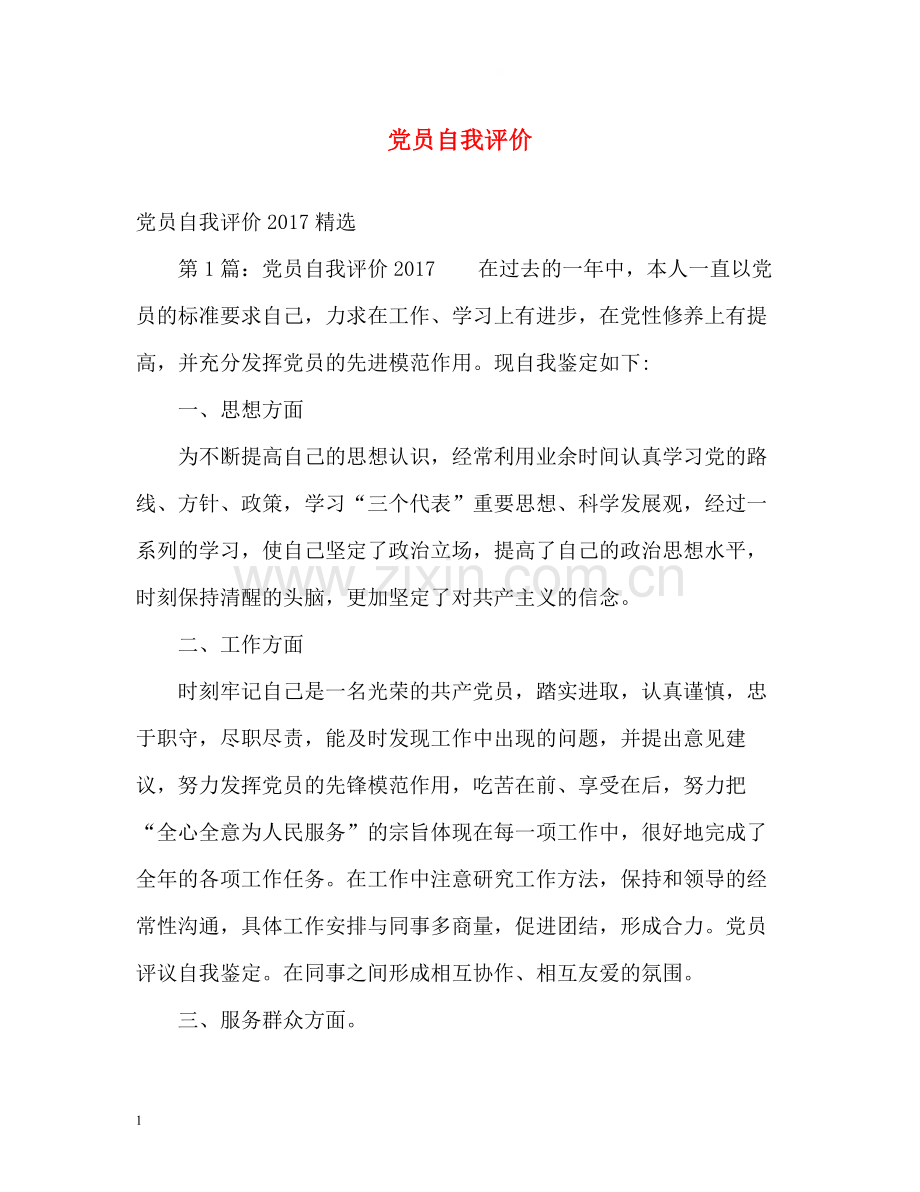 党员自我评价

党员自我评价2017精选

第1篇：党员自我评价2017 在过去的一年中，本人一直以党员的标准要求自己，力求在工作、学习上有进步，在党性修养上有提高，并充分发挥党员的先进模范作用。现自我鉴定如下:

一、思想方面

为不断提高自己的思想认识，经常利用业余时间认真学习党的路线、方针、政策，学习“三个代表”重要思想、科学发展观，经过一系列的学习，使自己坚定了政治立场，提高了自己的政治思想水平，时刻保持清醒的头脑，更加坚定了对共产主义的信念。

二、工作方面

时刻牢记自己是一名光荣的共产党员，踏实进取，认真谨慎，忠于职守，尽职尽责，能及时发现工作中出现的问题，并提出意见建议，努力发挥党员的先锋模范作用，吃苦在前、享受在后，努力把“全心全意为人民服务”的宗旨体现在每一项工作中，很好地完成了全年的各项工作任务。在工作中注意研究工作方法，保持和领导的经常性沟通，具体工作安排与同事多商量，促进团结，形成合力。党员评议自我鉴定。在同事之间形成相互协作、相互友爱的氛围。

三、服务群众方面。

1

www.zixin.com.cn